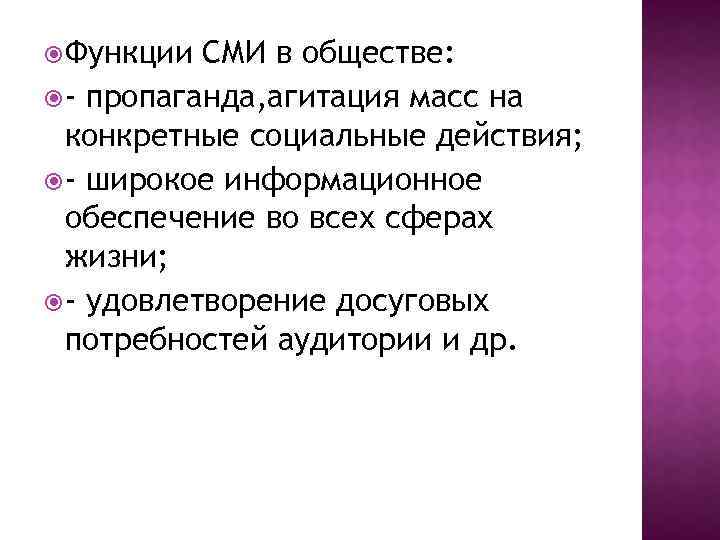 • Функции СМИ в обществе:
• - пропаганда,агитация масс на конкретные социальные действия;
• - широкое информационное обеспечение во всех сферах жизни;
• - удовлетворение досуговых потребностей аудитории и др.